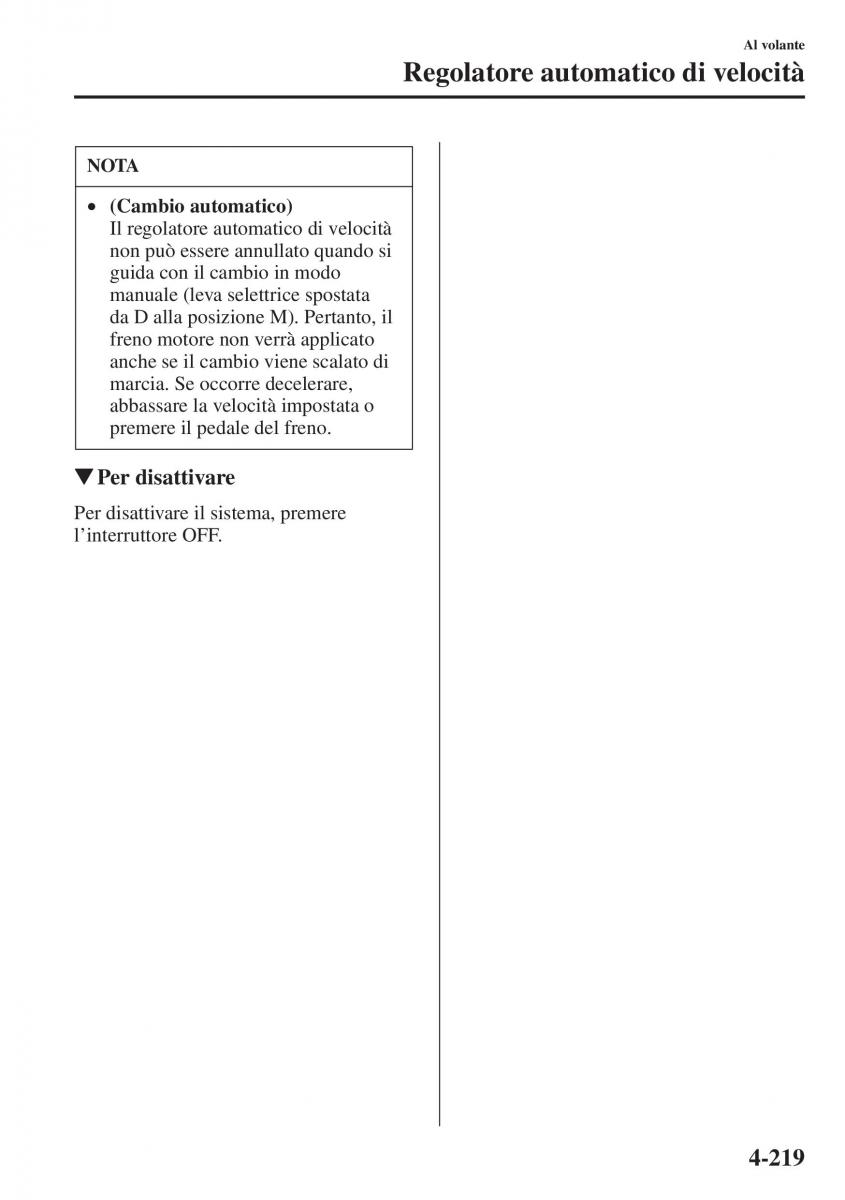 Al volante

Regolatore automatico di velocità

NOTA

• (Cambio automatico)
Il regolatore automatico di velocità non può essere annullato quando si guida con il cambio in modo manuale (leva selettrice spostata da D alla posizione M). Pertanto, il freno motore non verrà applicato anche se il cambio viene scalato di marcia. Se occorre decelerare, abbassare la velocità impostata o premere il pedale del freno.

▼Per disattivare

Per disattivare il sistema, premere l'interruttore OFF.

4-219